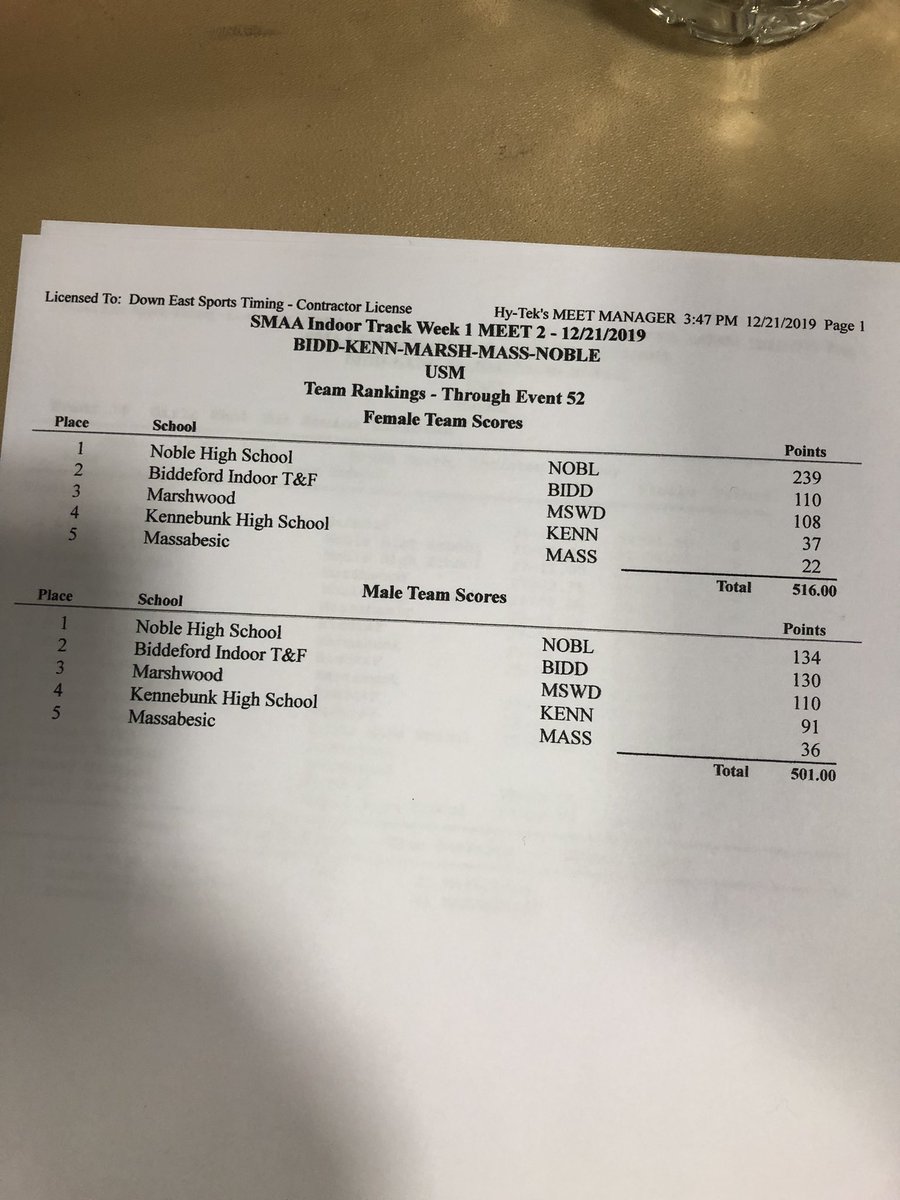 Licensed To: Down East Sports Timing - Contractor License
Hy-Tek's MEET MANAGER 3:47 PM 12/21/2019 Page 1

SMAA Indoor Track Week 1 MEET 2 - 12/21/2019
BIDD-KENN-MARSH-MASS-NOBLE
USM
Team Rankings - Through Event 52

Female Team Scores

| Place | School | | Points |
|---|---|---|---|
| 1 | Noble High School | NOBL | 239 |
| 2 | Biddeford Indoor T&F | BIDD | 110 |
| 3 | Marshwood | MSWD | 108 |
| 4 | Kennebunk High School | KENN | 37 |
| 5 | Massabesic | MASS | 22 |
| | | Total | 516.00 |

Male Team Scores

| Place | School | | Points |
|---|---|---|---|
| 1 | Noble High School | NOBL | 134 |
| 2 | Biddeford Indoor T&F | BIDD | 130 |
| 3 | Marshwood | MSWD | 110 |
| 4 | Kennebunk High School | KENN | 91 |
| 5 | Massabesic | MASS | 36 |
| | | Total | 501.00 |